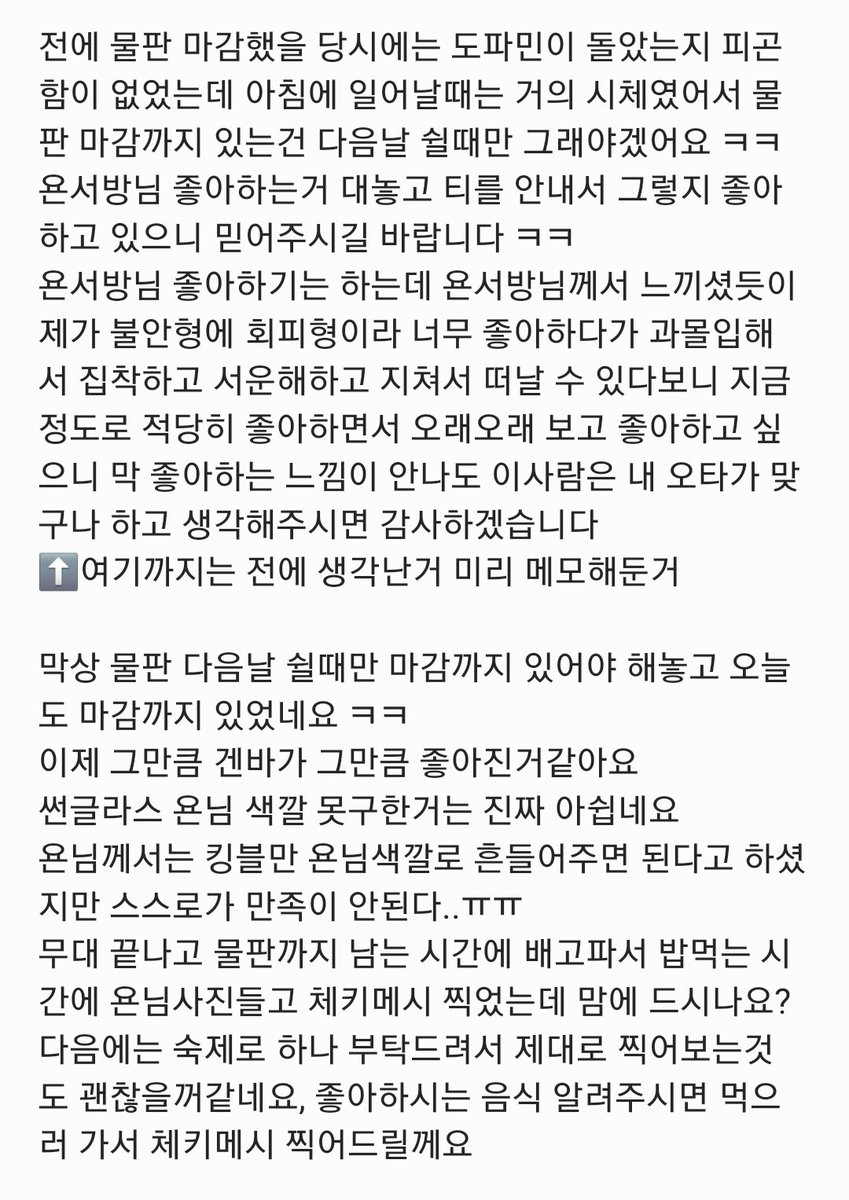 전에 물판 마감했을 당시에는 도파민이 돌았는지 피곤함이 없었는데 아침에 일어날때는 거의 시체였어서 물판 마감까지 있는건 다음날 쉴때만 그래야겠어요 ㅋㅋ
욘서방님 좋아하는거 대놓고 티를 안내서 그렇지 좋아하고 있으니 믿어주시길 바랍니다 ㅋㅋ
욘서방님 좋아하기는 하는데 욘서방님께서 느끼셨듯이 제가 불안형에 회피형이라 너무 좋아하다가 과몰입해서 집착하고 서운해하고 지쳐서 떠날 수 있다보니 지금 정도로 적당히 좋아하면서 오래오래 보고 좋아하고 싶으니 막 좋아하는 느낌이 안나도 이사람은 내 오타가 맞구나 하고 생각해주시면 감사하겠습니다
⬆️여기까지는 전에 생각난거 미리 메모해둔거

막상 물판 다음날 쉴때만 마감까지 있어야 해놓고 오늘도 마감까지 있었네요 ㅋㅋ
이제 그만큼 겐바가 그만큼 좋아진거같아요
썬글라스 욘님 색깔 못구한거는 진짜 아쉽네요
욘님께서는 킹블만 욘님색깔로 흔들어주면 된다고 하셨지만 스스로가 만족이 안된다..ㅠㅠ
무대 끝나고 물판까지 남는 시간에 배고파서 밥먹는 시간에 욘님사진들고 체키메시 찍었는데 맘에 드시나요?
다음에는 숙제로 하나 부탁드려서 제대로 찍어보는것도 괜찮을꺼같네요, 좋아하시는 음식 알려주시면 먹으러 가서 체키메시 찍어드릴께요